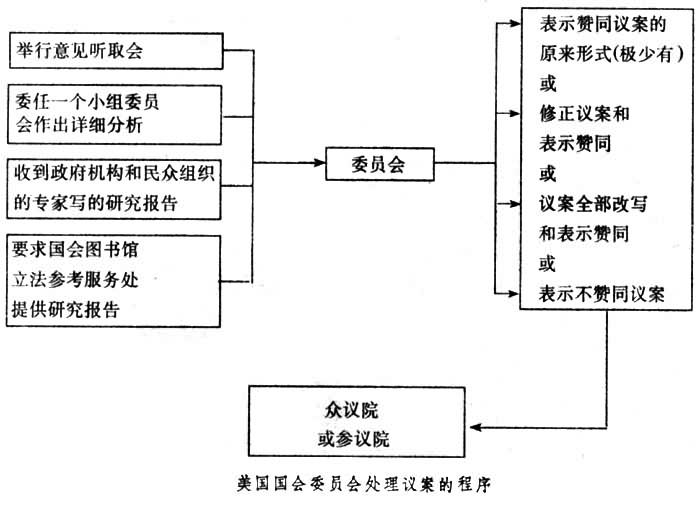 举行意见听取会

委任一个小组委员会作出详细分析

收到政府机构和民众组织的专家写的研究报告

要求国会图书馆立法参考服务处提供研究报告

委员会

表示赞同议案的原来形式(极少有)
或
修正议案和表示赞同
或
议案全部改写和表示赞同
或
表示不赞同议案

众议院
或参议院

美国国会委员会处理议案的程序